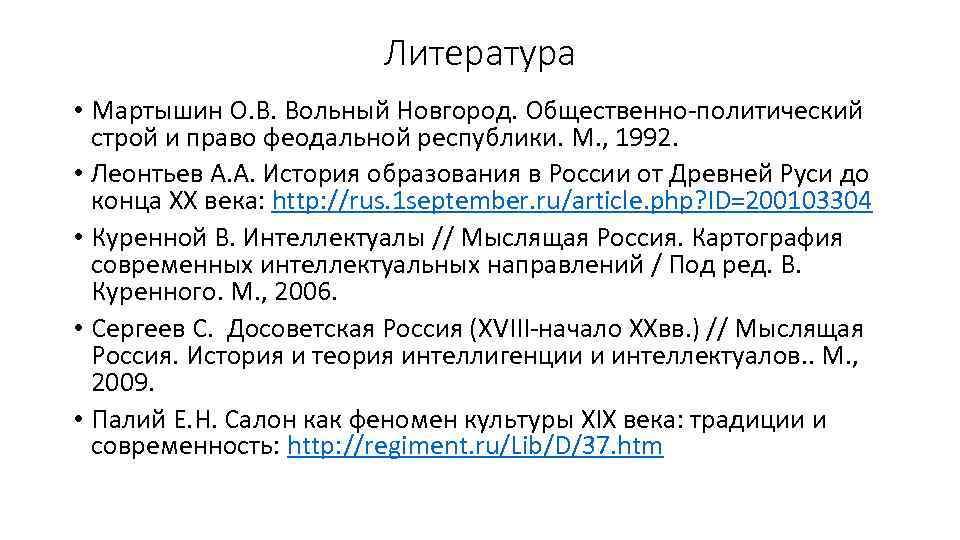 Литература

• Мартышин О.В. Вольный Новгород. Общественно-политический строй и право феодальной республики. М., 1992.

• Леонтьев А.А. История образования в России от Древней Руси до конца XX века: http://rus.1september.ru/article.php?ID=200103304

• Куренной В. Интеллектуалы // Мыслящая Россия. Картография современных интеллектуальных направлений / Под ред. В. Куренного. М., 2006.

• Сергеев С. Досоветская Россия (XVIII-начало XXвв.) // Мыслящая Россия. История и теория интеллигенции и интеллектуалов.. М., 2009.

• Палий Е.Н. Салон как феномен культуры XIX века: традиции и современность: http://regiment.ru/Lib/D/37.htm